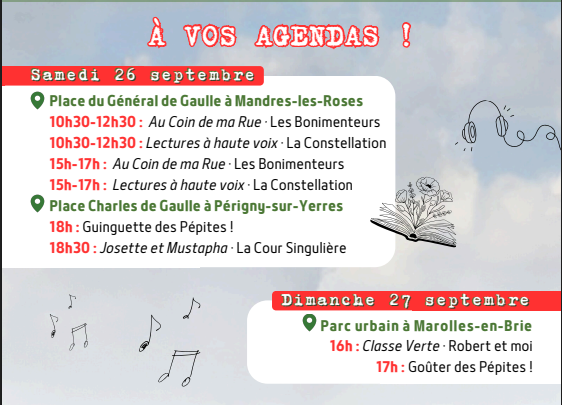 À VOS AGENDAS !

Samedi 26 septembre

Place du Général de Gaulle à Mandres-les-Roses
10h30-12h30 : Au Coin de ma Rue · Les Bonimenteurs
10h30-12h30 : Lectures à haute voix · La Constellation
15h-17h : Au Coin de ma Rue · Les Bonimenteurs
15h-17h : Lectures à haute voix · La Constellation

Place Charles de Gaulle à Périgny-sur-Yerres
18h : Guinguette des Pépites !
18h30 : Josette et Mustapha · La Cour Singulière

Dimanche 27 septembre

Parc urbain à Marolles-en-Brie
16h : Classe Verte · Robert et moi
17h : Goûter des Pépites !